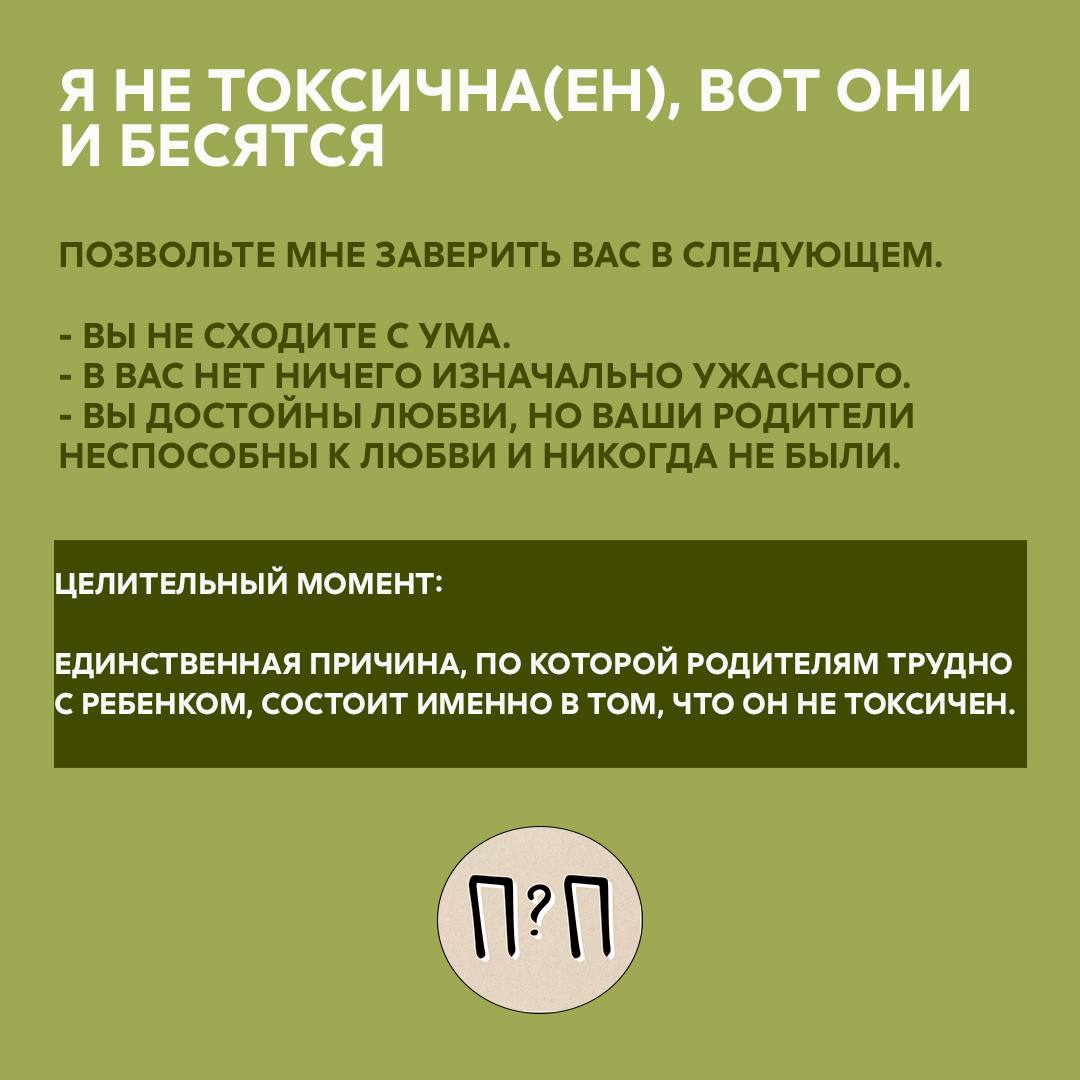 Я НЕ ТОКСИЧНА(ЕН), ВОТ ОНИ И БЕСЯТСЯ

ПОЗВОЛЬТЕ МНЕ ЗАВЕРИТЬ ВАС В СЛЕДУЮЩЕМ.

- ВЫ НЕ СХОДИТЕ С УМА.
- В ВАС НЕТ НИЧЕГО ИЗНАЧАЛЬНО УЖАСНОГО.
- ВЫ ДОСТОЙНЫ ЛЮБВИ, НО ВАШИ РОДИТЕЛИ НЕСПОСОБНЫ К ЛЮБВИ И НИКОГДА НЕ БЫЛИ.

ЦЕЛИТЕЛЬНЫЙ МОМЕНТ:

ЕДИНСТВЕННАЯ ПРИЧИНА, ПО КОТОРОЙ РОДИТЕЛЯМ ТРУДНО С РЕБЕНКОМ, СОСТОИТ ИМЕННО В ТОМ, ЧТО ОН НЕ ТОКСИЧЕН.

П?П